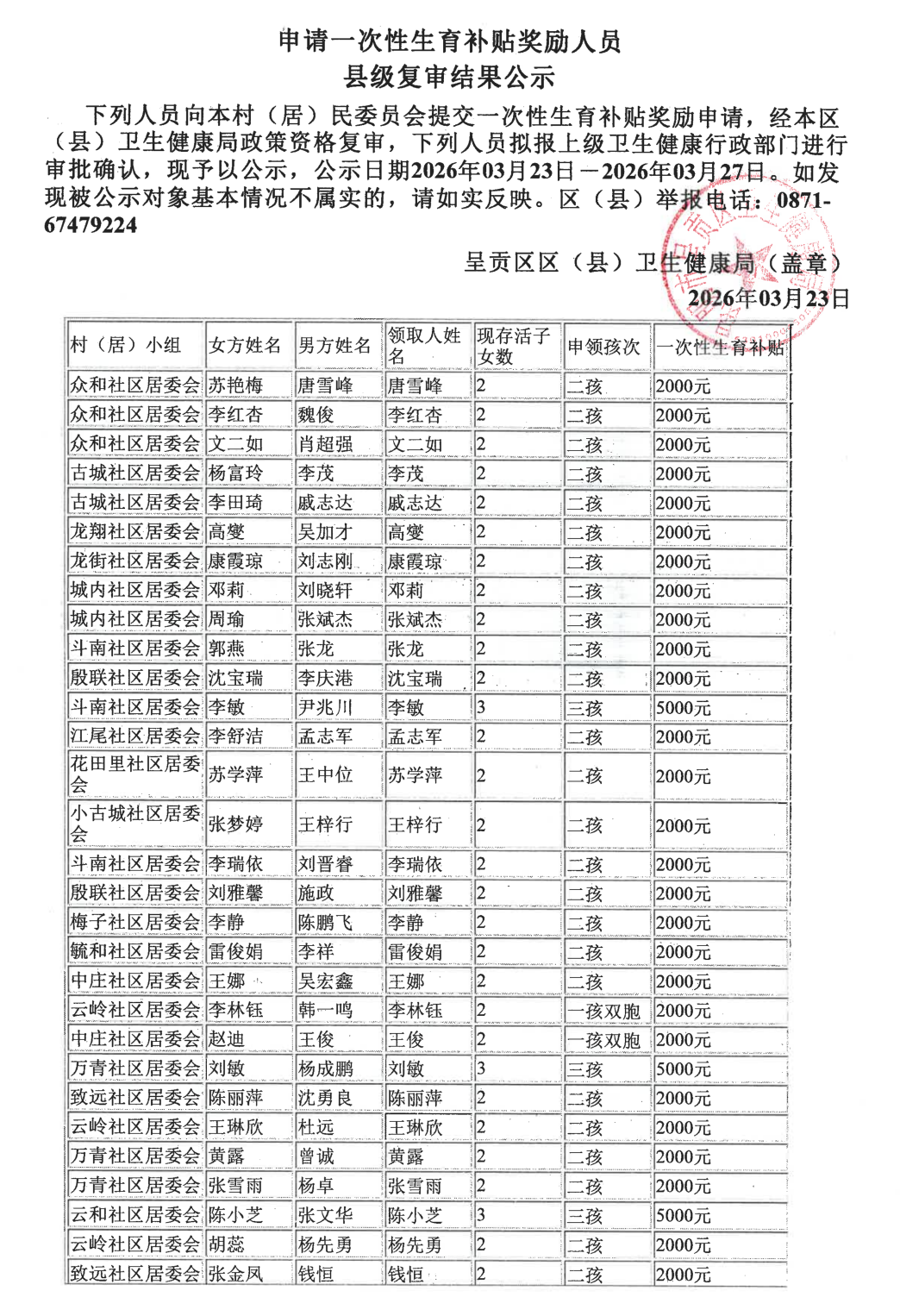 申请一次性生育补贴奖励人员
县级复审结果公示

下列人员向本村（居）民委员会提交一次性生育补贴奖励申请，经本区（县）卫生健康局政策资格复审，下列人员拟报上级卫生健康行政部门进行审批确认，现予以公示，公示日期2026年03月23日－2026年03月27日。如发现被公示对象基本情况不属实的，请如实反映。区（县）举报电话：0871-67479224

呈贡区区（县）卫生健康局（盖章）
2026年03月23日

| 村（居）小组 | 女方姓名 | 男方姓名 | 领取人姓名 | 现存活子女数 | 申领孩次 | 一次性生育补贴 |
|---|---|---|---|---|---|---|
| 众和社区居委会 | 苏艳梅 | 唐雪峰 | 唐雪峰 | 2 | 二孩 | 2000元 |
| 众和社区居委会 | 李红杏 | 魏俊 | 李红杏 | 2 | 二孩 | 2000元 |
| 众和社区居委会 | 文二如 | 肖超强 | 文二如 | 2 | 二孩 | 2000元 |
| 古城社区居委会 | 杨富玲 | 李茂 | 李茂 | 2 | 二孩 | 2000元 |
| 古城社区居委会 | 李田琦 | 戚志达 | 戚志达 | 2 | 二孩 | 2000元 |
| 龙翔社区居委会 | 高燮 | 吴加才 | 高燮 | 2 | 二孩 | 2000元 |
| 龙街社区居委会 | 康霞琼 | 刘志刚 | 康霞琼 | 2 | 二孩 | 2000元 |
| 城内社区居委会 | 邓莉 | 刘晓轩 | 邓莉 | 2 | 二孩 | 2000元 |
| 城内社区居委会 | 周瑜 | 张斌杰 | 张斌杰 | 2 | 二孩 | 2000元 |
| 斗南社区居委会 | 郭燕 | 张龙 | 张龙 | 2 | 二孩 | 2000元 |
| 殷联社区居委会 | 沈宝瑞 | 李庆港 | 沈宝瑞 | 2 | 二孩 | 2000元 |
| 斗南社区居委会 | 李敏 | 尹兆川 | 李敏 | 3 | 三孩 | 5000元 |
| 江尾社区居委会 | 李舒洁 | 孟志军 | 孟志军 | 2 | 二孩 | 2000元 |
| 花田里社区居委会 | 苏学萍 | 王中位 | 苏学萍 | 2 | 二孩 | 2000元 |
| 小古城社区居委会 | 张梦婷 | 王梓行 | 王梓行 | 2 | 二孩 | 2000元 |
| 斗南社区居委会 | 李瑞依 | 刘晋睿 | 李瑞依 | 2 | 二孩 | 2000元 |
| 殷联社区居委会 | 刘雅馨 | 施政 | 刘雅馨 | 2 | 二孩 | 2000元 |
| 梅子社区居委会 | 李静 | 陈鹏飞 | 李静 | 2 | 二孩 | 2000元 |
| 毓和社区居委会 | 雷俊娟 | 李祥 | 雷俊娟 | 2 | 二孩 | 2000元 |
| 中庄社区居委会 | 王娜 | 吴宏鑫 | 王娜 | 2 | 二孩 | 2000元 |
| 云岭社区居委会 | 李林钰 | 韩一鸣 | 李林钰 | 2 | 一孩双胞 | 2000元 |
| 中庄社区居委会 | 赵迪 | 王俊 | 王俊 | 2 | 一孩双胞 | 2000元 |
| 万青社区居委会 | 刘敏 | 杨成鹏 | 刘敏 | 3 | 三孩 | 5000元 |
| 致远社区居委会 | 陈丽萍 | 沈勇良 | 陈丽萍 | 2 | 二孩 | 2000元 |
| 云岭社区居委会 | 王琳欣 | 杜远 | 王琳欣 | 2 | 二孩 | 2000元 |
| 万青社区居委会 | 黄露 | 曾诚 | 黄露 | 2 | 二孩 | 2000元 |
| 万青社区居委会 | 张雪雨 | 杨卓 | 张雪雨 | 2 | 二孩 | 2000元 |
| 云和社区居委会 | 陈小芝 | 张文华 | 陈小芝 | 3 | 三孩 | 5000元 |
| 云岭社区居委会 | 胡蕊 | 杨先勇 | 杨先勇 | 2 | 二孩 | 2000元 |
| 致远社区居委会 | 张金凤 | 钱恒 | 钱恒 | 2 | 二孩 | 2000元 |